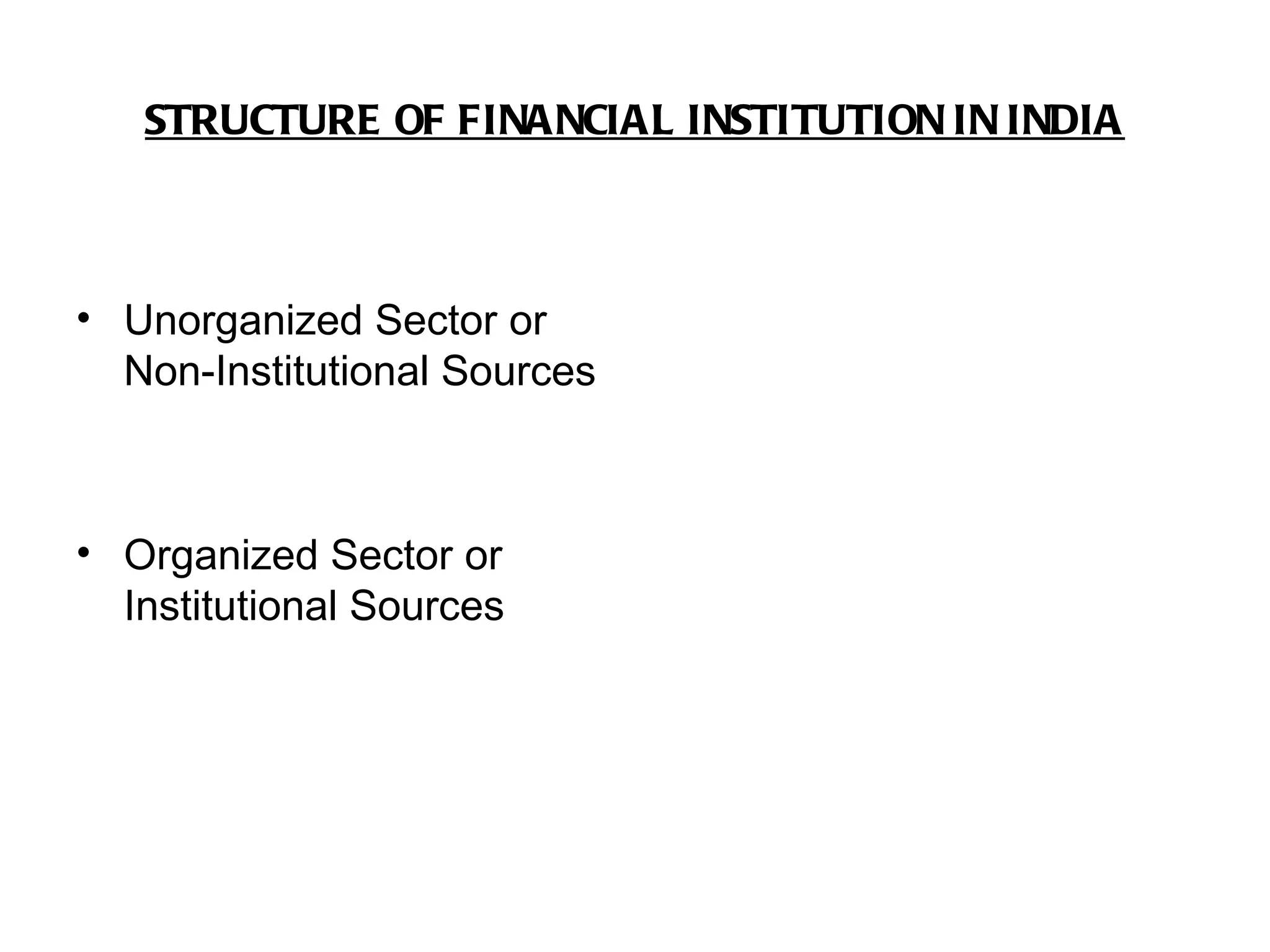 STRUCTURE OF FINANCIAL INSTITUTION IN INDIA

• Unorganized Sector or Non-Institutional Sources

• Organized Sector or Institutional Sources